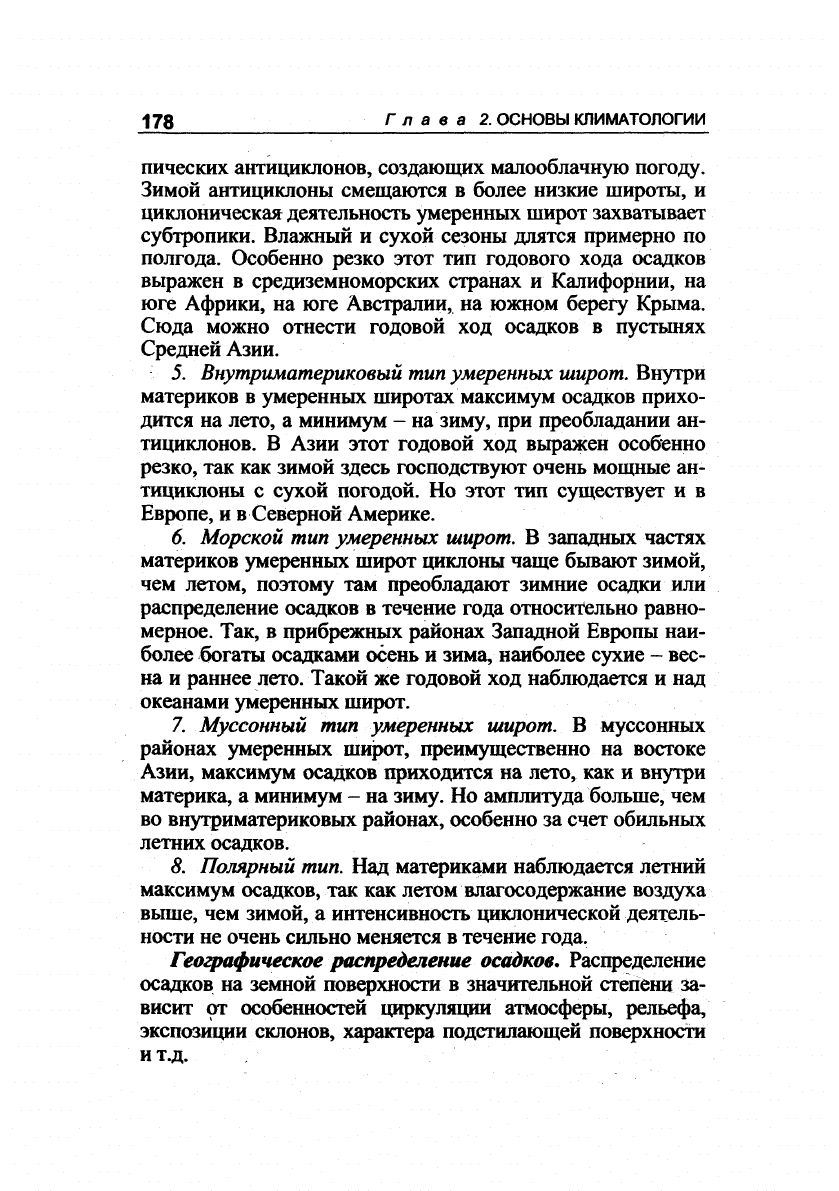 178 Глава 2. ОСНОВЫ КЛИМАТОЛОГИИ

пических антициклонов, создающих малооблачную погоду. Зимой антициклоны смещаются в более низкие широты, и циклоническая деятельность умеренных широт захватывает субтропики. Влажный и сухой сезоны длятся примерно по полгода. Особенно резко этот тип годового хода осадков выражен в средиземноморских странах и Калифорнии, на юге Африки, на юге Австралии, на южном берегу Крыма. Сюда можно отнести годовой ход осадков в пустынях Средней Азии.

5. Внутриматериковый тип умеренных широт. Внутри материков в умеренных широтах максимум осадков приходится на лето, а минимум – на зиму, при преобладании антициклонов. В Азии этот годовой ход выражен особенно резко, так как зимой здесь господствуют очень мощные антициклоны с сухой погодой. Но этот тип существует и в Европе, и в Северной Америке.

6. Морской тип умеренных широт. В западных частях материков умеренных широт циклоны чаще бывают зимой, чем летом, поэтому там преобладают зимние осадки или распределение осадков в течение года относительно равномерное. Так, в прибрежных районах Западной Европы наиболее богаты осадками осень и зима, наиболее сухие – весна и раннее лето. Такой же годовой ход наблюдается и над океанами умеренных широт.

7. Муссонный тип умеренных широт. В муссонных районах умеренных широт, преимущественно на востоке Азии, максимум осадков приходится на лето, как и внутри материка, а минимум – на зиму. Но амплитуда больше, чем во внутриматериковых районах, особенно за счет обильных летних осадков.

8. Полярный тип. Над материками наблюдается летний максимум осадков, так как летом влагосодержание воздуха выше, чем зимой, а интенсивность циклонической деятельности не очень сильно меняется в течение года.

Географическое распределение осадков. Распределение осадков на земной поверхности в значительной степени зависит от особенностей циркуляции атмосферы, рельефа, экспозиции склонов, характера подстилающей поверхности и т.д.